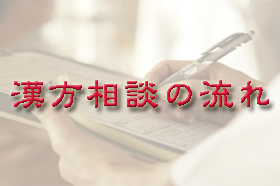 漢方相談の流れ